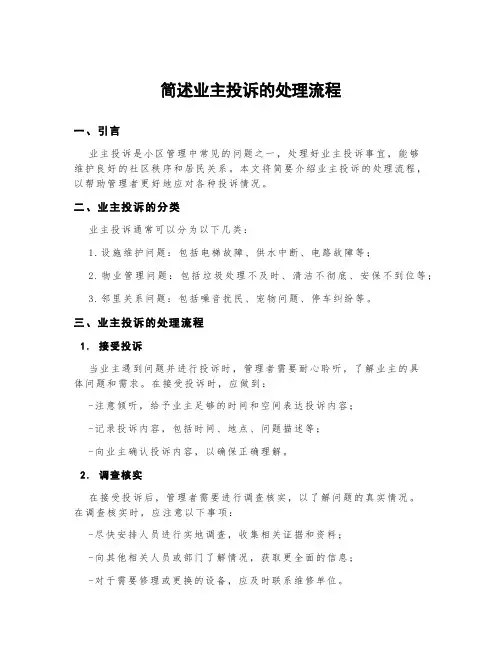 简述业主投诉的处理流程

一、引言

业主投诉是小区管理中常见的问题之一，处理好业主投诉事宜，能够维护良好的社区秩序和居民关系，本文将简要介绍业主投诉的处理流程，以帮助管理者更好地应对各种投诉情况。

二、业主投诉的分类

业主投诉通常可以分为以下几类：

1. 设施维护问题：包括电梯故障、供水中断、电路故障等；

2. 物业管理问题：包括垃圾处理不及时、清洁不彻底、安保不到位等；

3. 邻里关系问题：包括噪音扰民、宠物问题、停车纠纷等。

三、业主投诉的处理流程

1. 接受投诉

当业主遇到问题并进行投诉时，管理者需要耐心聆听，了解业主的具体问题和需求。在接受投诉时，应做到：

-注意倾听，给予业主足够的时间和空间表达投诉内容；

-记录投诉内容，包括时间、地点、问题描述等；

-向业主确认投诉内容，以确保正确理解。

2. 调查核实

在接受投诉后，管理者需要进行调查核实，以了解问题的真实情况。在调查核实时，应注意以下事项：

-尽快安排人员进行实地调查，收集相关证据和资料；

-向其他相关人员或部门了解情况，获取更全面的信息；

-对于需要修理或更换的设备，应及时联系维修单位。